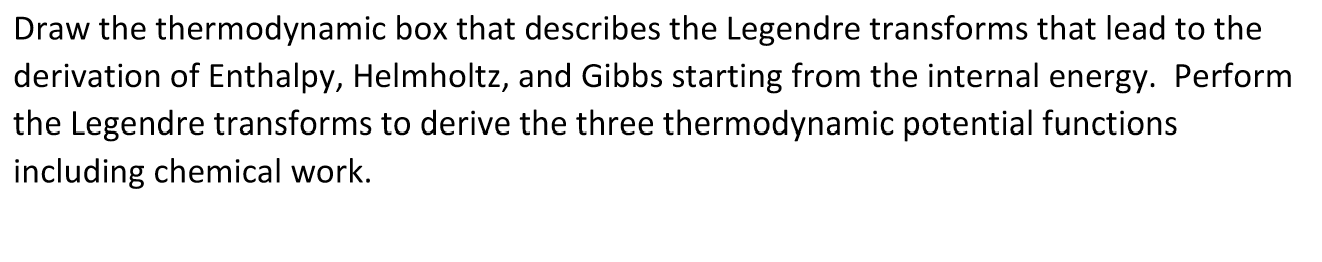 Draw the thermodynamic box that describes the Legendre transforms that lead to the derivation of Enthalpy, Helmholtz, and Gibbs starting from the internal energy. Perform the Legendre transforms to derive the three thermodynamic potential functions including chemical work.